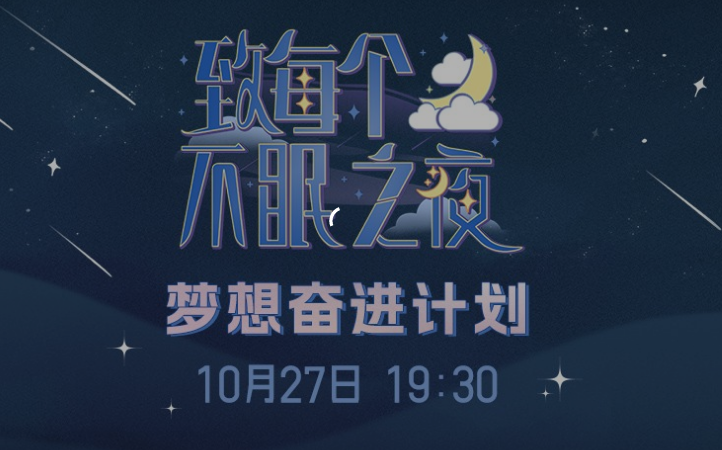 致每个不眠之夜

梦想奋进计划

10月27日 19:30